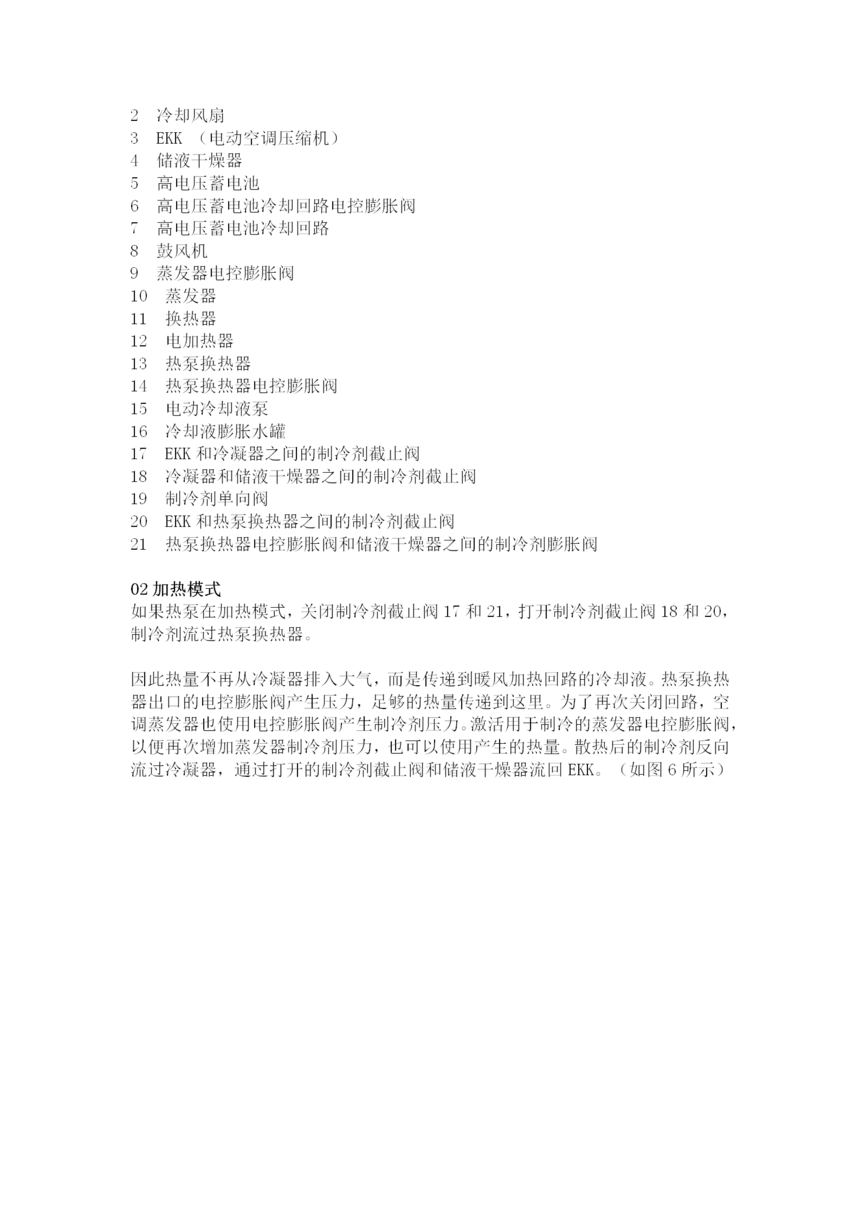 2 冷却风扇
3 EKK （电动空调压缩机）
4 储液干燥器
5 高电压蓄电池
6 高电压蓄电池冷却回路电控膨胀阀
7 高电压蓄电池冷却回路
8 鼓风机
9 蒸发器电控膨胀阀
10 蒸发器
11 换热器
12 电加热器
13 热泵换热器
14 热泵换热器电控膨胀阀
15 电动冷却液泵
16 冷却液膨胀水罐
17 EKK 和冷凝器之间的制冷剂截止阀
18 冷凝器和储液干燥器之间的制冷剂截止阀
19 制冷剂单向阀
20 EKK 和热泵换热器之间的制冷剂截止阀
21 热泵换热器电控膨胀阀和储液干燥器之间的制冷剂膨胀阀

02 加热模式
如果热泵在加热模式，关闭制冷剂截止阀 17 和 21，打开制冷剂截止阀 18 和 20，制冷剂流过热泵换热器。

因此热量不再从冷凝器排入大气，而是传递到暖风加热回路的冷却液。热泵换热器出口的电控膨胀阀产生压力，足够的热量传递到这里。为了再次关闭回路，空调蒸发器也使用电控膨胀阀产生制冷剂压力。激活用于制冷的蒸发器电控膨胀阀，以便再次增加蒸发器制冷剂压力，也可以使用产生的热量。散热后的制冷剂反向流过冷凝器，通过打开的制冷剂截止阀和储液干燥器流回 EKK。（如图 6 所示）